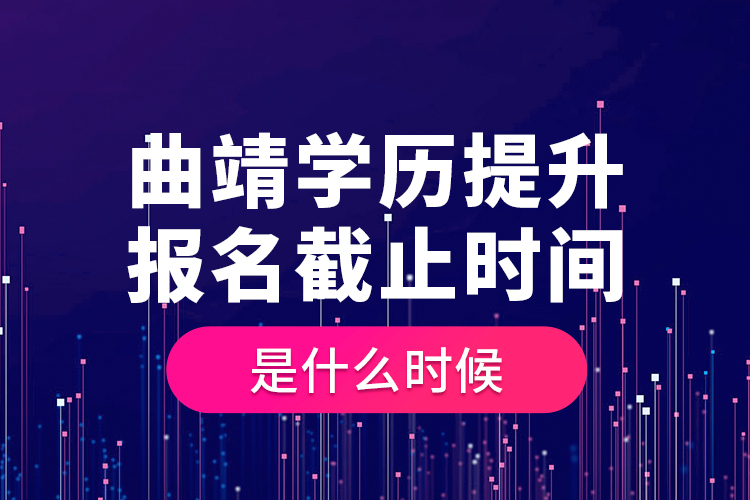 曲靖学历提升
报名截止时间

是什么时候